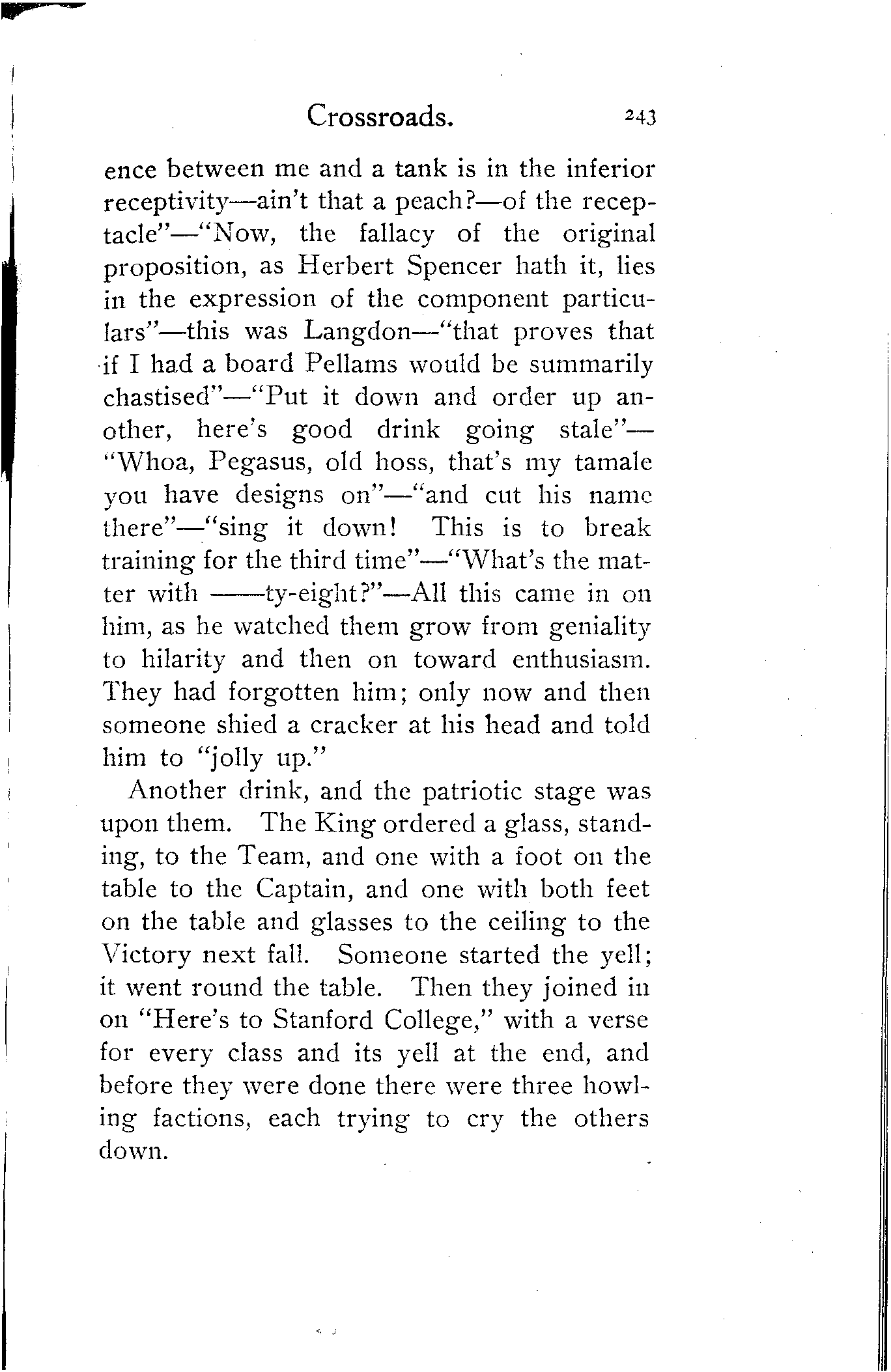 Crossroads. 243

ence between me and a tank is in the inferior receptivity—ain't that a peach?—of the receptacle"—"Now, the fallacy of the original proposition, as Herbert Spencer hath it, lies in the expression of the component particulars"—this was Langdon—"that proves that if I had a board Pellams would be summarily chastised"—"Put it down and order up another, here's good drink going stale"—"Whoa, Pegasus, old hoss, that's my tamale you have designs on"—"and cut his name there"—"sing it down! This is to break training for the third time"—"What's the matter with ——ty-eight?"—All this came in on him, as he watched them grow from geniality to hilarity and then on toward enthusiasm. They had forgotten him; only now and then someone shied a cracker at his head and told him to "jolly up."

Another drink, and the patriotic stage was upon them. The King ordered a glass, standing, to the Team, and one with a foot on the table to the Captain, and one with both feet on the table and glasses to the ceiling to the Victory next fall. Someone started the yell; it went round the table. Then they joined in on "Here's to Stanford College," with a verse for every class and its yell at the end, and before they were done there were three howling factions, each trying to cry the others down.